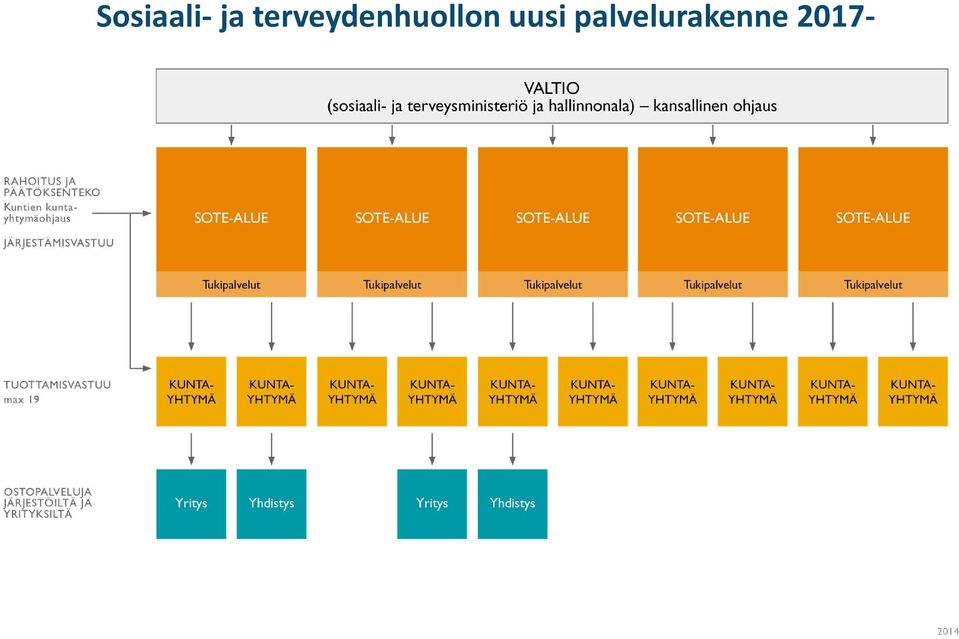 Sosiaali- ja terveydenhuollon uusi palvelurakenne 2017-

VALTIO
(sosiaali- ja terveysministeriö ja hallinnonala) – kansallinen ohjaus

RAHOITUS JA PÄÄTÖKSENTEKO
Kuntien kuntayhtymäohjaus
JÄRJESTÄMISVASTUU

SOTE-ALUE
Tukipalvelut

SOTE-ALUE
Tukipalvelut

SOTE-ALUE
Tukipalvelut

SOTE-ALUE
Tukipalvelut

SOTE-ALUE
Tukipalvelut

TUOTTAMISVASTUU
max 19

KUNTA-YHTYMÄ
KUNTA-YHTYMÄ
KUNTA-YHTYMÄ
KUNTA-YHTYMÄ
KUNTA-YHTYMÄ
KUNTA-YHTYMÄ
KUNTA-YHTYMÄ
KUNTA-YHTYMÄ
KUNTA-YHTYMÄ
KUNTA-YHTYMÄ

OSTOPALVELUJA JÄRJESTÖILTÄ JA YRITYKSILTÄ

Yritys
Yhdistys
Yritys
Yhdistys

2014